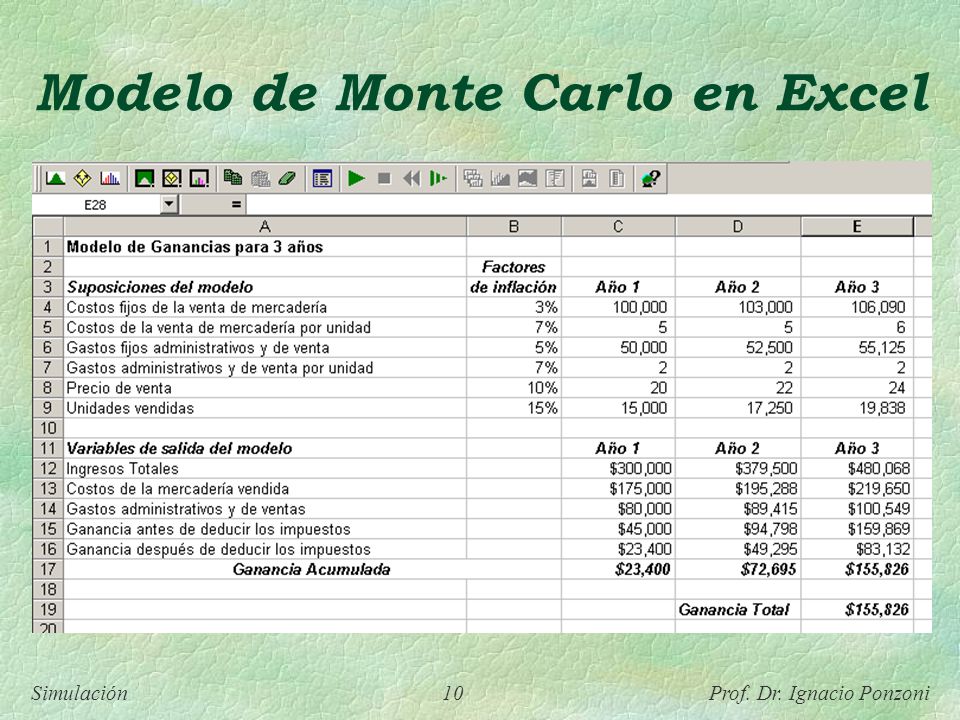 Modelo de Monte Carlo en Excel

E28 =

| | A | B | C | D | E |
|---|---|---|---|---|---|
| 1 | Modelo de Ganancias para 3 años | | | | |
| 2 | | Factores | | | |
| 3 | Suposiciones del modelo | de inflación | Año 1 | Año 2 | Año 3 |
| 4 | Costos fijos de la venta de mercadería | 3% | 100,000 | 103,000 | 106,090 |
| 5 | Costos de la venta de mercadería por unidad | 7% | 5 | 5 | 6 |
| 6 | Gastos fijos administrativos y de venta | 5% | 50,000 | 52,500 | 55,125 |
| 7 | Gastos administrativos y de venta por unidad | 7% | 2 | 2 | 2 |
| 8 | Precio de venta | 10% | 20 | 22 | 24 |
| 9 | Unidades vendidas | 15% | 15,000 | 17,250 | 19,838 |
| 10 | | | | | |
| 11 | Variables de salida del modelo | | Año 1 | Año 2 | Año 3 |
| 12 | Ingresos Totales | | $300,000 | $379,500 | $480,068 |
| 13 | Costos de la mercadería vendida | | $175,000 | $195,288 | $219,650 |
| 14 | Gastos administrativos y de ventas | | $80,000 | $89,415 | $100,549 |
| 15 | Ganancia antes de deducir los impuestos | | $45,000 | $94,798 | $159,869 |
| 16 | Ganancia después de deducir los impuestos | | $23,400 | $49,295 | $83,132 |
| 17 | Ganancia Acumulada | | $23,400 | $72,695 | $155,826 |
| 18 | | | | | |
| 19 | | | | Ganancia Total | $155,826 |
| 20 | | | | | |

Simulación 10 Prof. Dr. Ignacio Ponzoni